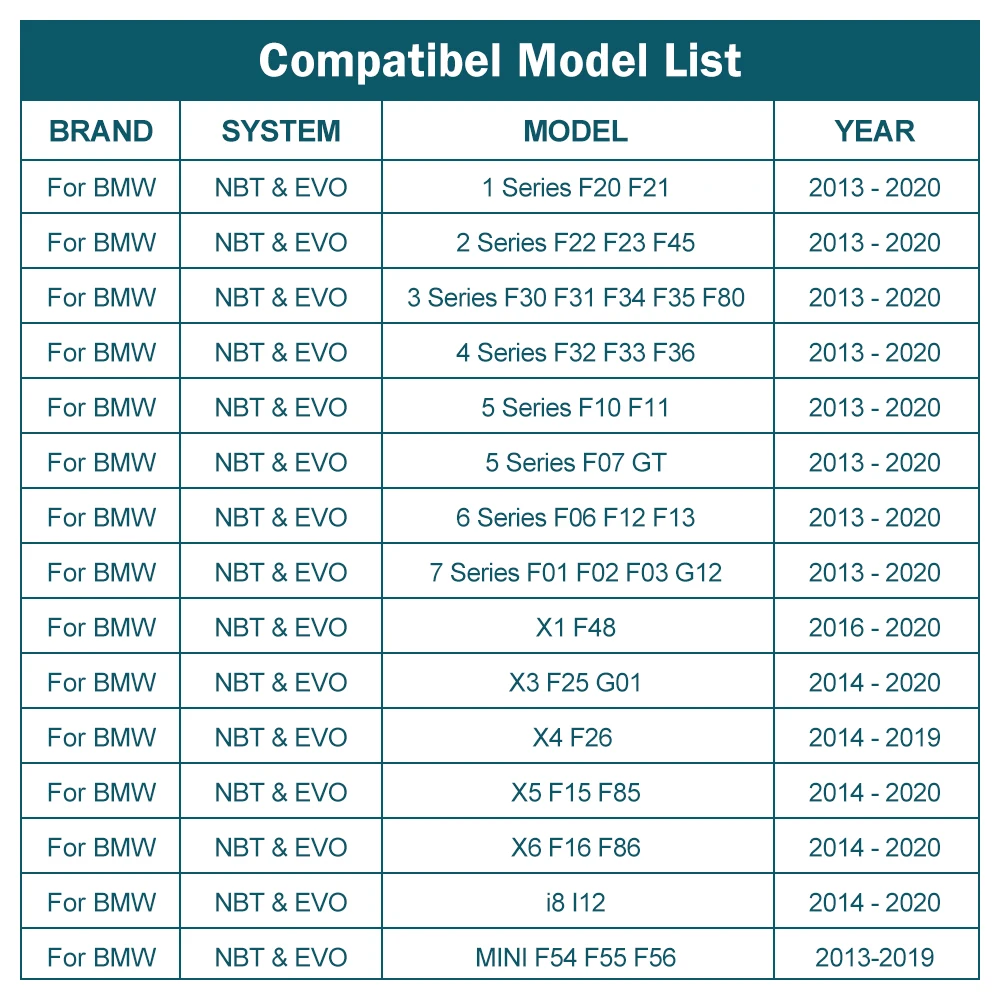 Compatibel Model List

| BRAND | SYSTEM | MODEL | YEAR |
|---|---|---|---|
| For BMW | NBT & EVO | 1 Series F20 F21 | 2013 - 2020 |
| For BMW | NBT & EVO | 2 Series F22 F23 F45 | 2013 - 2020 |
| For BMW | NBT & EVO | 3 Series F30 F31 F34 F35 F80 | 2013 - 2020 |
| For BMW | NBT & EVO | 4 Series F32 F33 F36 | 2013 - 2020 |
| For BMW | NBT & EVO | 5 Series F10 F11 | 2013 - 2020 |
| For BMW | NBT & EVO | 5 Series F07 GT | 2013 - 2020 |
| For BMW | NBT & EVO | 6 Series F06 F12 F13 | 2013 - 2020 |
| For BMW | NBT & EVO | 7 Series F01 F02 F03 G12 | 2013 - 2020 |
| For BMW | NBT & EVO | X1 F48 | 2016 - 2020 |
| For BMW | NBT & EVO | X3 F25 G01 | 2014 - 2020 |
| For BMW | NBT & EVO | X4 F26 | 2014 - 2019 |
| For BMW | NBT & EVO | X5 F15 F85 | 2014 - 2020 |
| For BMW | NBT & EVO | X6 F16 F86 | 2014 - 2020 |
| For BMW | NBT & EVO | i8 I12 | 2014 - 2020 |
| For BMW | NBT & EVO | MINI F54 F55 F56 | 2013-2019 |